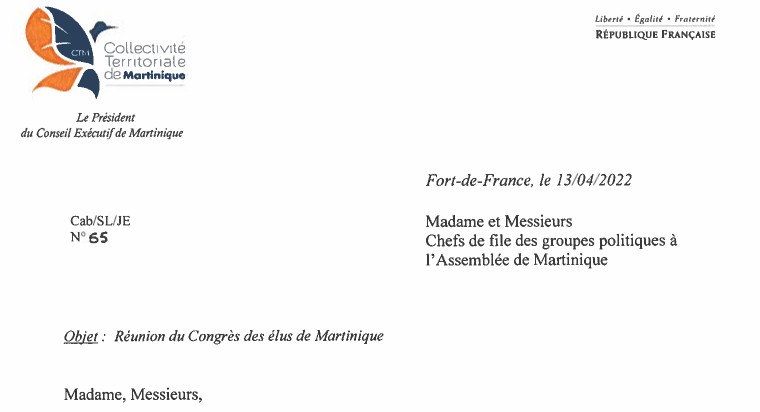 CTM
Collectivité
Territoriale
de Martinique

Liberté • Égalité • Fraternité
RÉPUBLIQUE FRANÇAISE

Le Président
du Conseil Exécutif de Martinique

Fort-de-France, le 13/04/2022

Cab/SL/JE
N° 65

Madame et Messieurs
Chefs de file des groupes politiques à
l'Assemblée de Martinique

Objet : Réunion du Congrès des élus de Martinique

Madame, Messieurs,